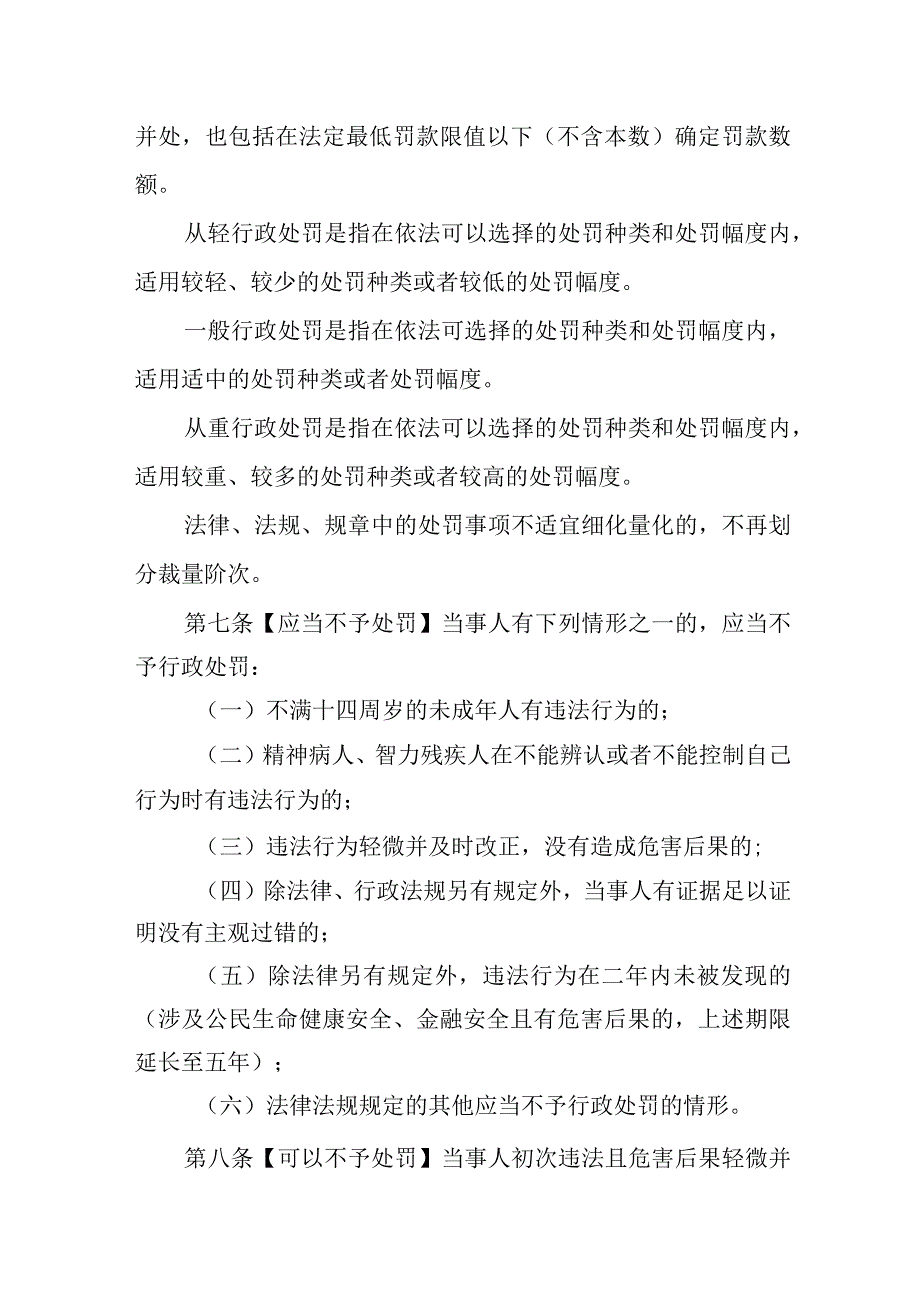 并处，也包括在法定最低罚款限值以下（不含本数）确定罚款数额。

从轻行政处罚是指在依法可以选择的处罚种类和处罚幅度内，适用较轻、较少的处罚种类或者较低的处罚幅度。

一般行政处罚是指在依法可选择的处罚种类和处罚幅度内，适用适中的处罚种类或者处罚幅度。

从重行政处罚是指在依法可以选择的处罚种类和处罚幅度内，适用较重、较多的处罚种类或者较高的处罚幅度。

法律、法规、规章中的处罚事项不适宜细化量化的，不再划分裁量阶次。

第七条【应当不予处罚】当事人有下列情形之一的，应当不予行政处罚：

（一）不满十四周岁的未成年人有违法行为的；

（二）精神病人、智力残疾人在不能辨认或者不能控制自己行为时有违法行为的；

（三）违法行为轻微并及时改正，没有造成危害后果的;

（四）除法律、行政法规另有规定外，当事人有证据足以证明没有主观过错的；

（五）除法律另有规定外，违法行为在二年内未被发现的（涉及公民生命健康安全、金融安全且有危害后果的，上述期限延长至五年）；

（六）法律法规规定的其他应当不予行政处罚的情形。

第八条【可以不予处罚】当事人初次违法且危害后果轻微并